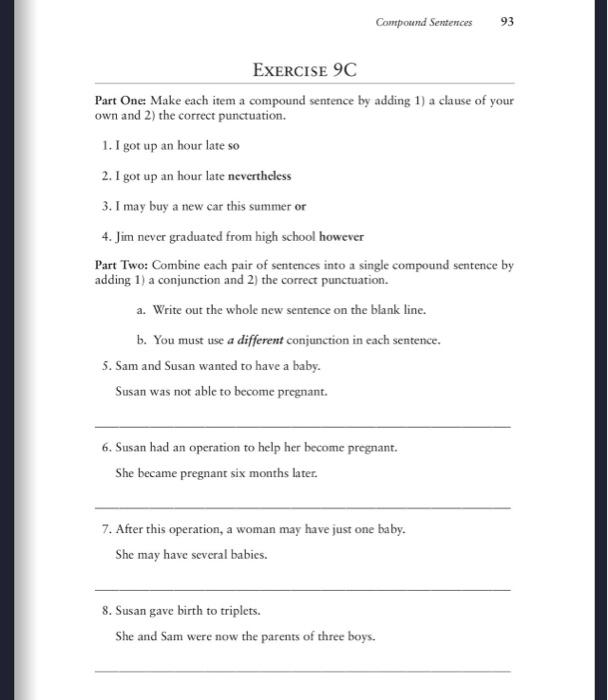 Compound Sentences 93

EXERCISE 9C

Part One: Make each item a compound sentence by adding 1) a clause of your own and 2) the correct punctuation.

1. I got up an hour late so

2. I got up an hour late nevertheless

3. I may buy a new car this summer or

4. Jim never graduated from high school however

Part Two: Combine each pair of sentences into a single compound sentence by adding 1) a conjunction and 2) the correct punctuation.

a. Write out the whole new sentence on the blank line.

b. You must use a different conjunction in each sentence.

5. Sam and Susan wanted to have a baby.

Susan was not able to become pregnant.

6. Susan had an operation to help her become pregnant.

She became pregnant six months later.

7. After this operation, a woman may have just one baby.

She may have several babies.

8. Susan gave birth to triplets.

She and Sam were now the parents of three boys.